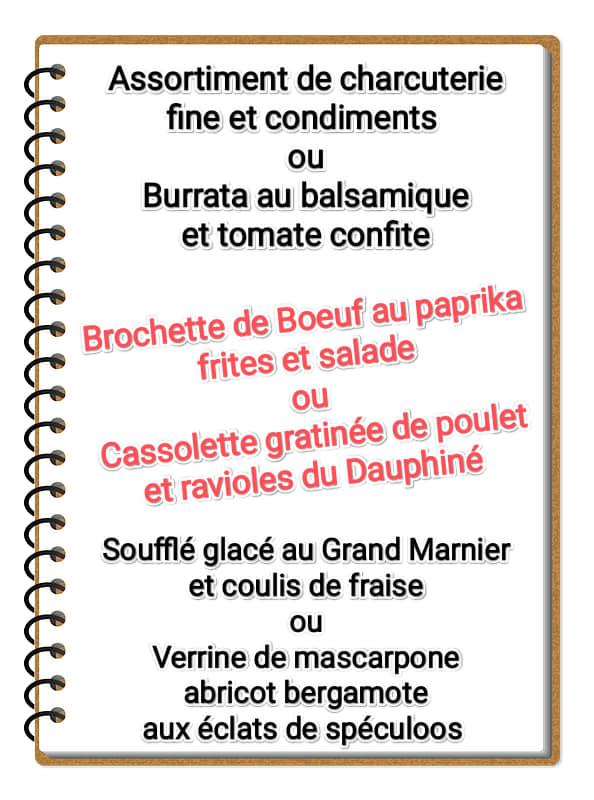 Assortiment de charcuterie fine et condiments
ou
Burrata au balsamique et tomate confite

Brochette de Boeuf au paprika frites et salade
ou
Cassolette gratinée de poulet et ravioles du Dauphiné

Soufflé glacé au Grand Marnier et coulis de fraise
ou
Verrine de mascarpone abricot bergamote aux éclats de spéculoos